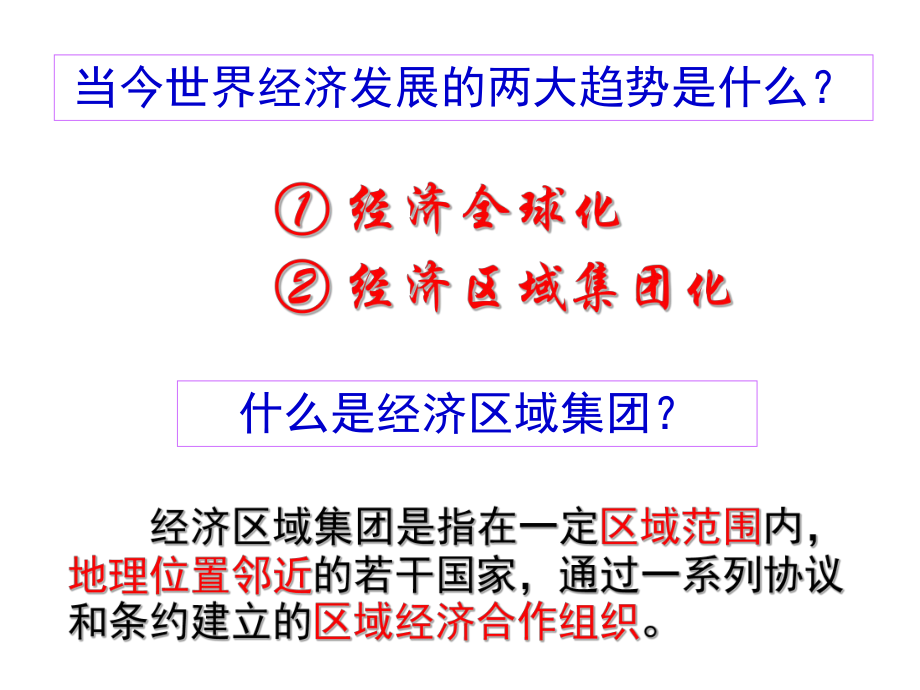 当今世界经济发展的两大趋势是什么？

① 经济全球化
② 经济区域集团化

什么是经济区域集团？

经济区域集团是指在一定区域范围内，地理位置邻近的若干国家，通过一系列协议和条约建立的区域经济合作组织。